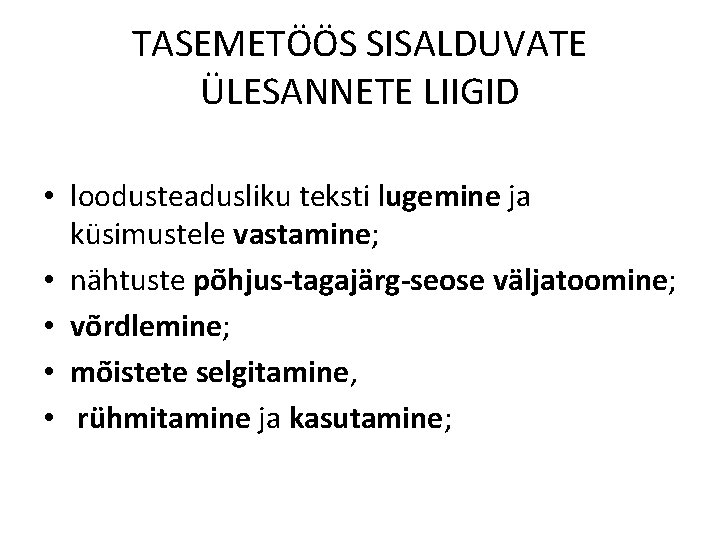 TASEMETÖÖS SISALDUVATE ÜLESANNETE LIIGID

• loodusteadusliku teksti lugemine ja küsimustele vastamine;
• nähtuste põhjus-tagajärg-seose väljatoomine;
• võrdlemine;
• mõistete selgitamine,
• rühmitamine ja kasutamine;